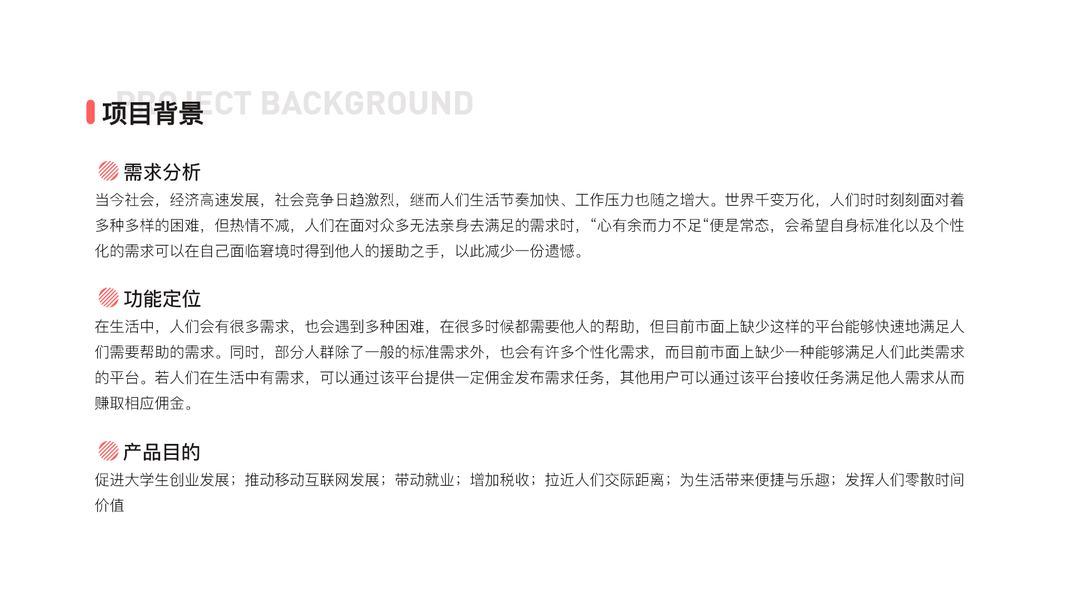 PROJECT BACKGROUND
项目背景

需求分析
当今社会，经济高速发展，社会竞争日趋激烈，继而人们生活节奏加快、工作压力也随之增大。世界千变万化，人们时时刻刻面对着多种多样的困难，但热情不减，人们在面对众多无法亲身去满足的需求时，“心有余而力不足“便是常态，会希望自身标准化以及个性化的需求可以在自己面临窘境时得到他人的援助之手，以此减少一份遗憾。

功能定位
在生活中，人们会有很多需求，也会遇到多种困难，在很多时候都需要他人的帮助，但目前市面上缺少这样的平台能够快速地满足人们需要帮助的需求。同时，部分人群除了一般的标准需求外，也会有许多个性化需求，而目前市面上缺少一种能够满足人们此类需求的平台。若人们在生活中有需求，可以通过该平台提供一定佣金发布需求任务，其他用户可以通过该平台接收任务满足他人需求从而赚取相应佣金。

产品目的
促进大学生创业发展；推动移动互联网发展；带动就业；增加税收；拉近人们交际距离；为生活带来便捷与乐趣；发挥人们零散时间价值